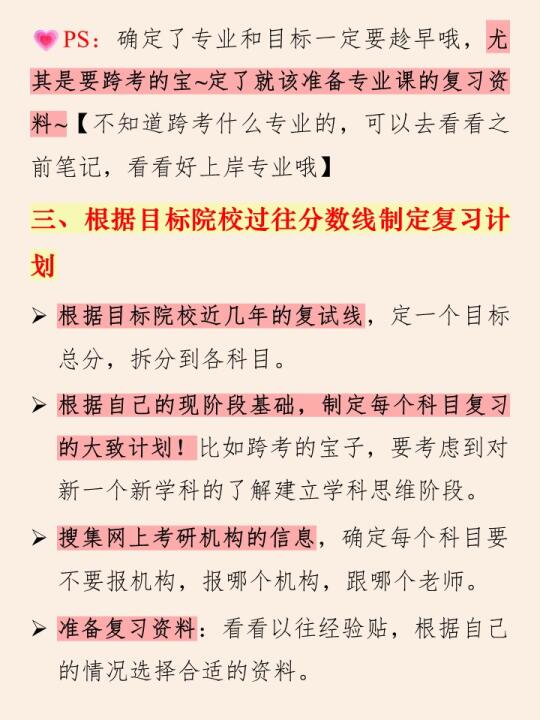 PS：确定了专业和目标一定要趁早哦，尤其是要跨考的宝~定了就该准备专业课的复习资料~【不知道跨考什么专业的，可以去看看之前笔记，看看好上岸专业哦】

三、根据目标院校过往分数线制定复习计划

➢ 根据目标院校近几年的复试线，定一个目标总分，拆分到各科目。

➢ 根据自己的现阶段基础，制定每个科目复习的大致计划！比如跨考的宝子，要考虑到对新一个新学科的了解建立学科思维阶段。

➢ 搜集网上考研机构的信息，确定每个科目要不要报机构，报哪个机构，跟哪个老师。

➢ 准备复习资料：看看以往经验贴，根据自己的情况选择合适的资料。